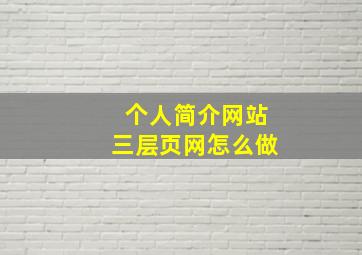 个人简介网站
三层页网怎么做